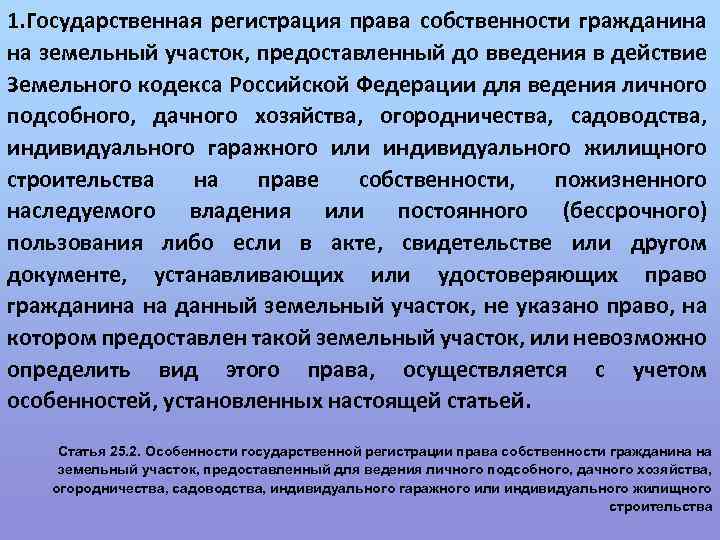 1.Государственная регистрация права собственности гражданина на земельный участок, предоставленный до введения в действие Земельного кодекса Российской Федерации для ведения личного подсобного, дачного хозяйства, огородничества, садоводства, индивидуального гаражного или индивидуального жилищного строительства на праве собственности, пожизненного наследуемого владения или постоянного (бессрочного) пользования либо если в акте, свидетельстве или другом документе, устанавливающих или удостоверяющих право гражданина на данный земельный участок, не указано право, на котором предоставлен такой земельный участок, или невозможно определить вид этого права, осуществляется с учетом особенностей, установленных настоящей статьей.

Статья 25.2. Особенности государственной регистрации права собственности гражданина на земельный участок, предоставленный для ведения личного подсобного, дачного хозяйства, огородничества, садоводства, индивидуального гаражного или индивидуального жилищного строительства